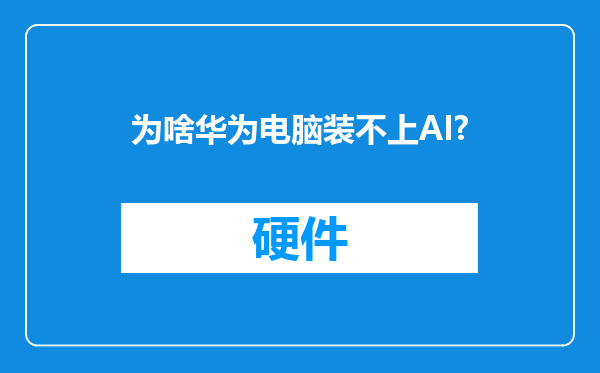 为啥华为电脑装不上AI?

硬件